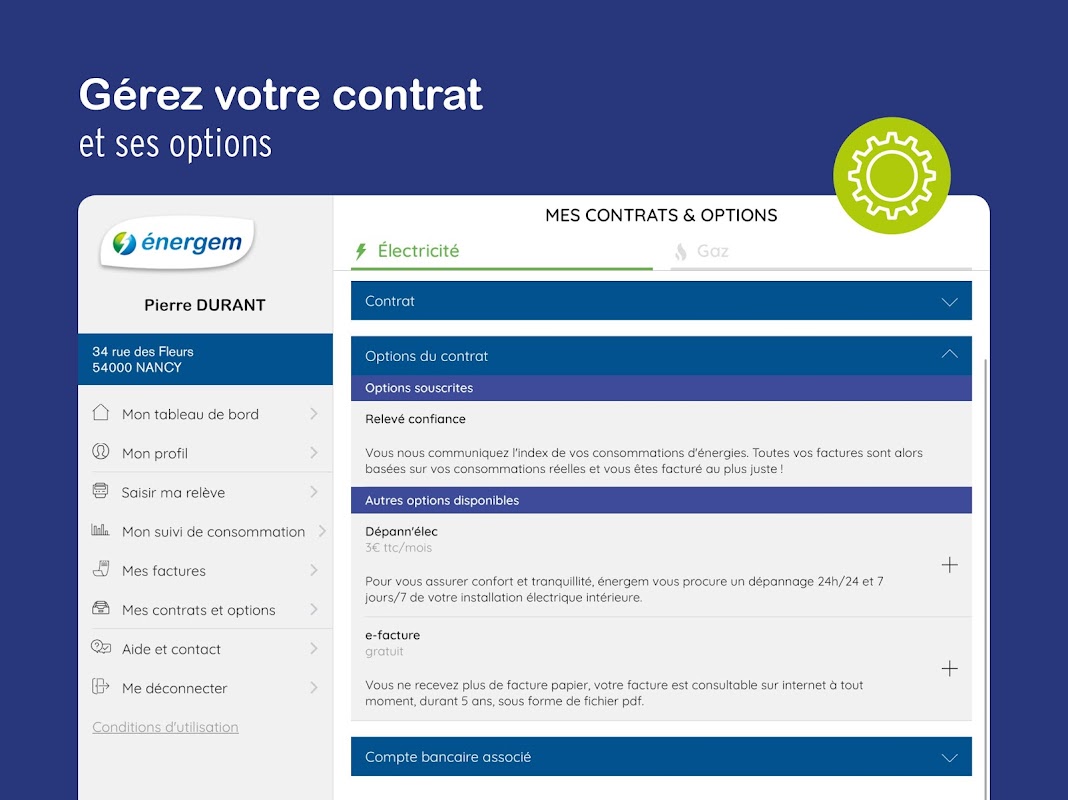 Gérez votre contrat
et ses options

énergem

Pierre DURANT

34 rue des Fleurs
54000 NANCY

Mon tableau de bord

Mon profil

Saisir ma relève

Mon suivi de consommation

Mes factures

Mes contrats et options

Aide et contact

Me déconnecter

Conditions d'utilisation

MES CONTRATS & OPTIONS

Électricité

Gaz

Contrat

Options du contrat

Options souscrites

Relevé confiance

Vous nous communiquez l'index de vos consommations d'énergies. Toutes vos factures sont alors basées sur vos consommations réelles et vous êtes facturé au plus juste !

Autres options disponibles

Dépann'élec
3€ ttc/mois

Pour vous assurer confort et tranquillité, énergem vous procure un dépannage 24h/24 et 7 jours/7 de votre installation électrique intérieure.

e-facture
gratuit

Vous ne recevez plus de facture papier, votre facture est consultable sur internet à tout moment, durant 5 ans, sous forme de fichier pdf.

Compte bancaire associé